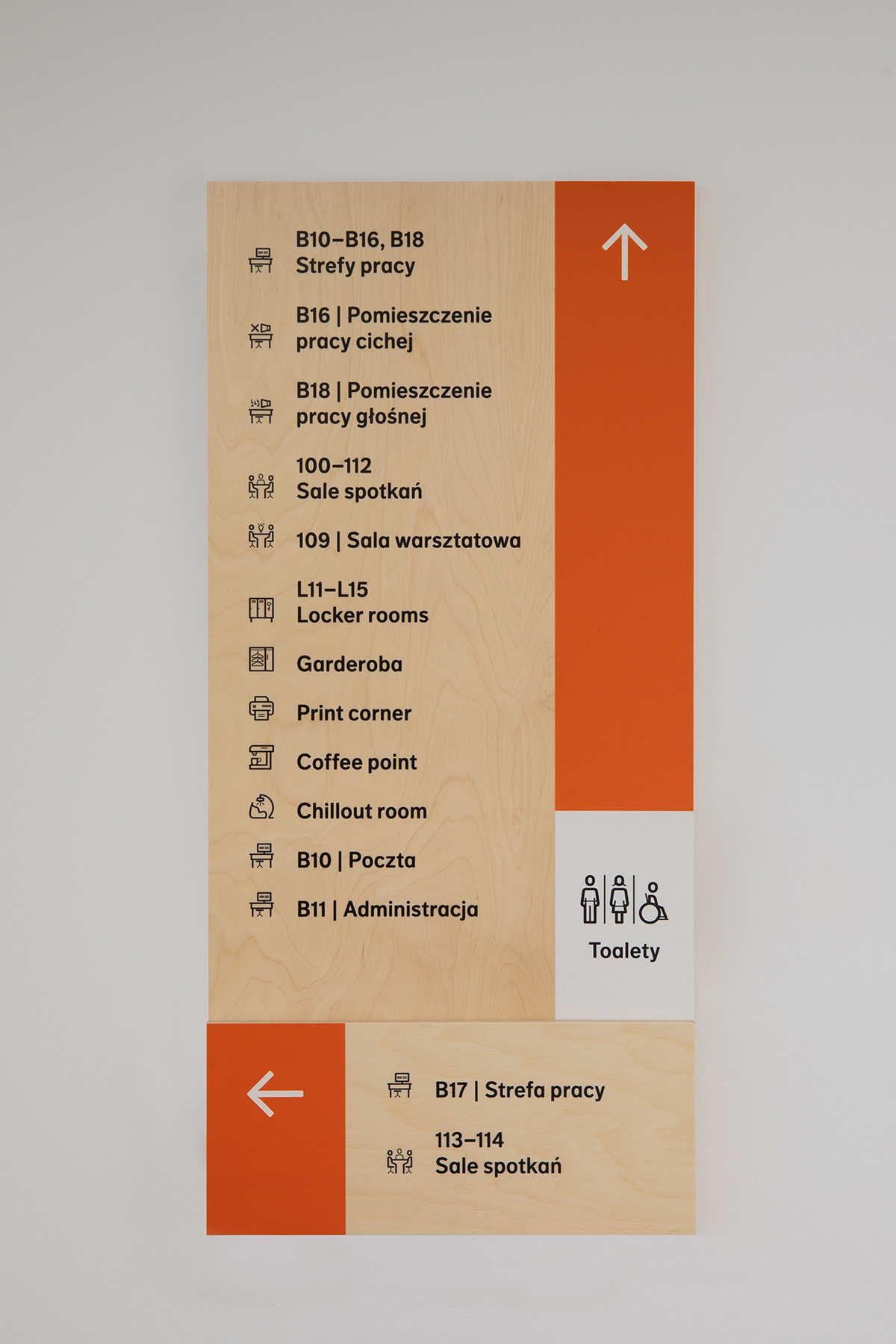 B10–B16, B18
Strefy pracy

B16 | Pomieszczenie pracy cichej

B18 | Pomieszczenie pracy głośnej

100–112
Sale spotkań

109 | Sala warsztatowa

L11–L15
Locker rooms

Garderoba

Print corner

Coffee point

Chillout room

B10 | Poczta

B11 | Administracja

Toalety

B17 | Strefa pracy

113–114
Sale spotkań